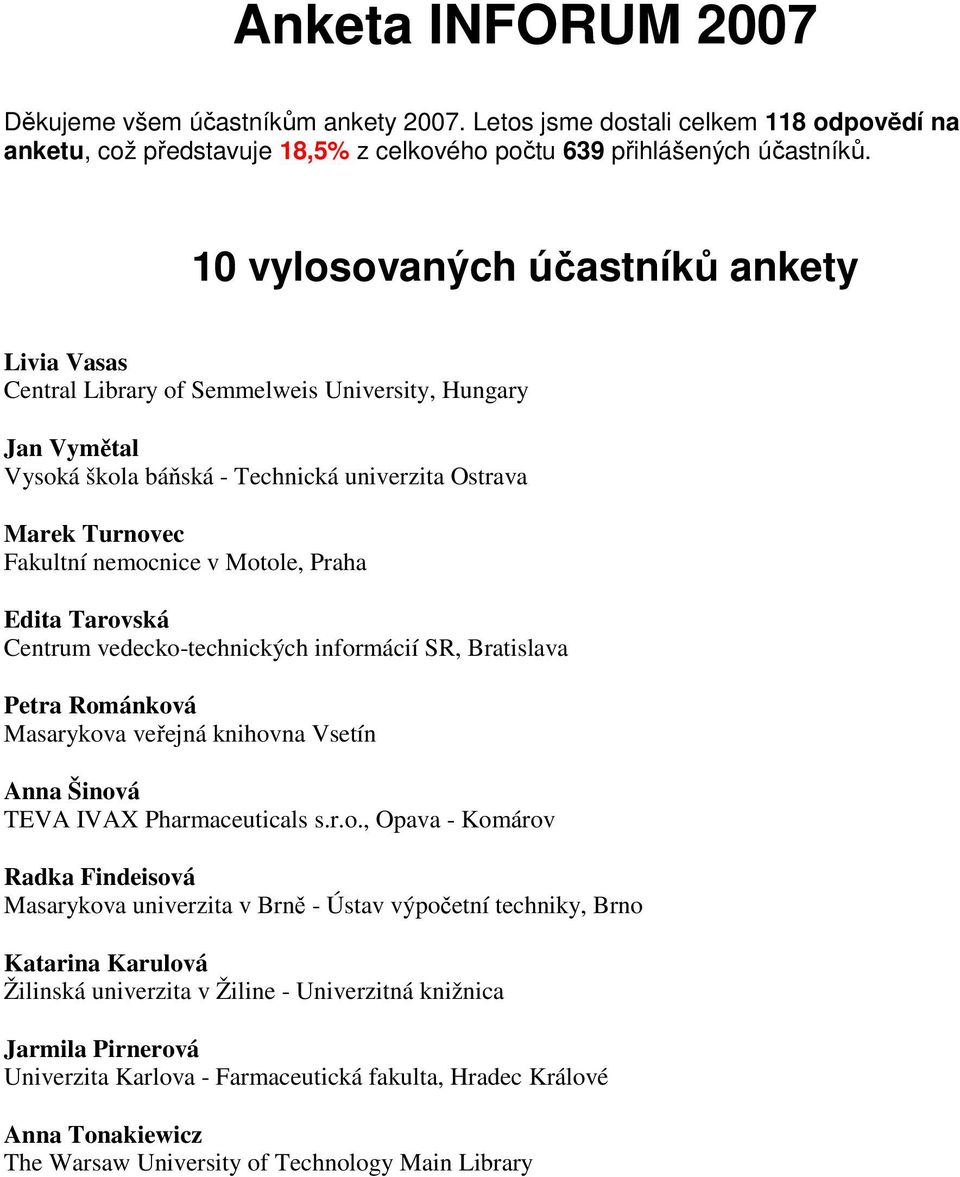 Anketa INFORUM 2007

Děkujeme všem účastníkům ankety 2007. Letos jsme dostali celkem 118 odpovědí na anketu, což představuje 18,5% z celkového počtu 639 přihlášených účastníků.

10 vylosovaných účastníků ankety

Livia Vasas
Central Library of Semmelweis University, Hungary

Jan Vymětal
Vysoká škola báňská - Technická univerzita Ostrava

Marek Turnovec
Fakultní nemocnice v Motole, Praha

Edita Tarovská
Centrum vedecko-technických informácií SR, Bratislava

Petra Románková
Masarykova veřejná knihovna Vsetín

Anna Šinová
TEVA IVAX Pharmaceuticals s.r.o., Opava - Komárov

Radka Findeisová
Masarykova univerzita v Brně - Ústav výpočetní techniky, Brno

Katarina Karulová
Žilinská univerzita v Žiline - Univerzitná knižnica

Jarmila Pirnerová
Univerzita Karlova - Farmaceutická fakulta, Hradec Králové

Anna Tonakiewicz
The Warsaw University of Technology Main Library